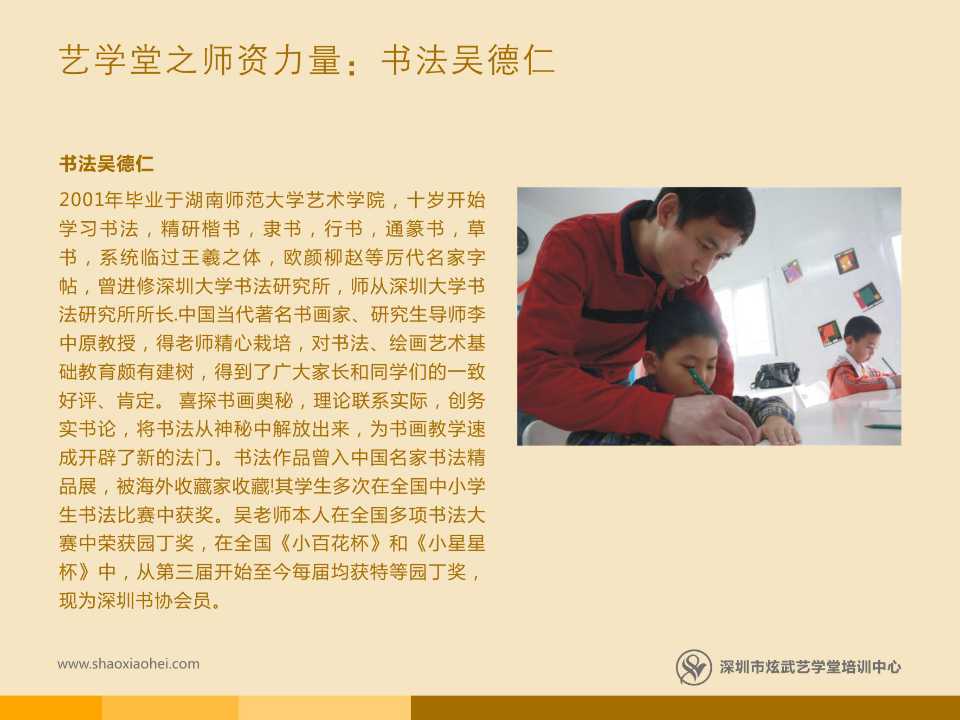 艺学堂之师资力量：书法吴德仁

书法吴德仁

2001年毕业于湖南师范大学艺术学院，十岁开始学习书法，精研楷书，隶书，行书，通篆书，草书，系统临过王羲之体，欧颜柳赵等历代名家字帖，曾进修深圳大学书法研究所，师从深圳大学书法研究所所长.中国当代著名书画家、研究生导师李中原教授，得老师精心栽培，对书法、绘画艺术基础教育颇有建树，得到了广大家长和同学们的一致好评、肯定。 喜探书画奥秘，理论联系实际，创务实书论，将书法从神秘中解放出来，为书画教学速成开辟了新的法门。书法作品曾入中国名家书法精品展，被海外收藏家收藏!其学生多次在全国中小学生书法比赛中获奖。吴老师本人在全国多项书法大赛中荣获园丁奖，在全国《小百花杯》和《小星星杯》中，从第三届开始至今每届均获特等园丁奖，现为深圳书协会员。

www.shaoxiaohei.com

深圳市炫武艺学堂培训中心